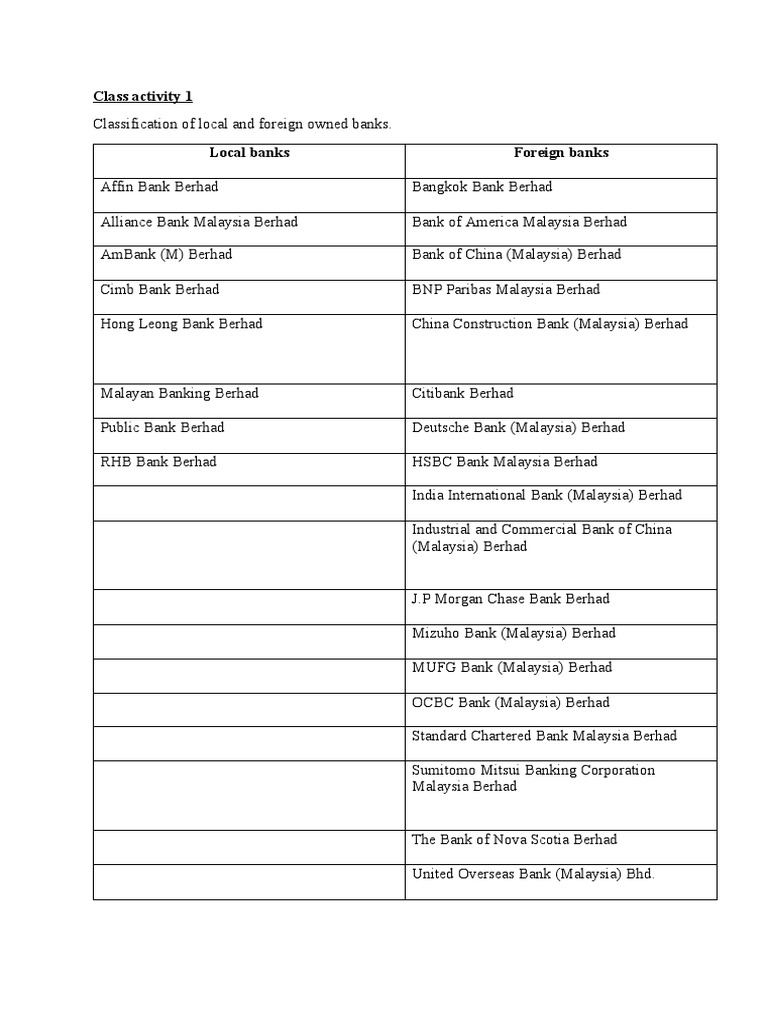 Class activity 1

Classification of local and foreign owned banks.

| Local banks | Foreign banks |
|---|---|
| Affin Bank Berhad | Bangkok Bank Berhad |
| Alliance Bank Malaysia Berhad | Bank of America Malaysia Berhad |
| AmBank (M) Berhad | Bank of China (Malaysia) Berhad |
| Cimb Bank Berhad | BNP Paribas Malaysia Berhad |
| Hong Leong Bank Berhad | China Construction Bank (Malaysia) Berhad |
| Malayan Banking Berhad | Citibank Berhad |
| Public Bank Berhad | Deutsche Bank (Malaysia) Berhad |
| RHB Bank Berhad | HSBC Bank Malaysia Berhad |
| | India International Bank (Malaysia) Berhad |
| | Industrial and Commercial Bank of China (Malaysia) Berhad |
| | J.P Morgan Chase Bank Berhad |
| | Mizuho Bank (Malaysia) Berhad |
| | MUFG Bank (Malaysia) Berhad |
| | OCBC Bank (Malaysia) Berhad |
| | Standard Chartered Bank Malaysia Berhad |
| | Sumitomo Mitsui Banking Corporation Malaysia Berhad |
| | The Bank of Nova Scotia Berhad |
| | United Overseas Bank (Malaysia) Bhd. |